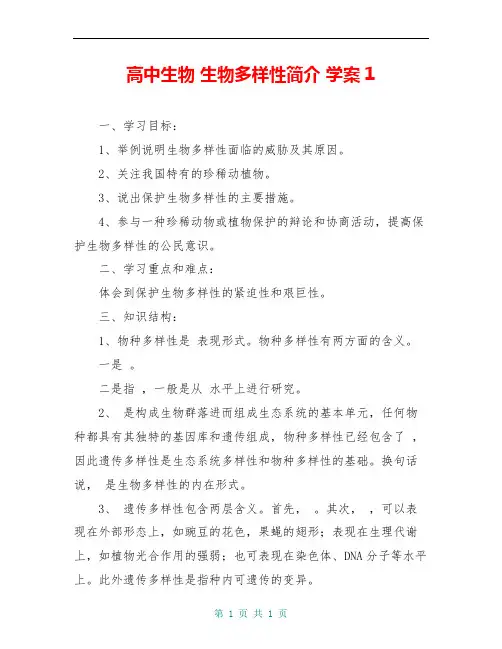 高中生物 生物多样性简介 学案 1

一、学习目标：

1、举例说明生物多样性面临的威胁及其原因。

2、关注我国特有的珍稀动植物。

3、说出保护生物多样性的主要措施。

4、参与一种珍稀动物或植物保护的辩论和协商活动，提高保护生物多样性的公民意识。

二、学习重点和难点：

体会到保护生物多样性的紧迫性和艰巨性。

三、知识结构：

1、物种多样性是 表现形式。物种多样性有两方面的含义。

一是 。

二是指 ，一般是从 水平上进行研究。

2、 是构成生物群落进而组成生态系统的基本单元，任何物种都具有其独特的基因库和遗传组成，物种多样性已经包含了 ，因此遗传多样性是生态系统多样性和物种多样性的基础。换句话说， 是生物多样性的内在形式。

3、 遗传多样性包含两层含义。首先， 。其次， ，可以表现在外部形态上，如豌豆的花色，果蝇的翅形；表现在生理代谢上，如植物光合作用的强弱；也可表现在染色体、DNA 分子等水平上。此外遗传多样性是指种内可遗传的变异。

第 1 页 共 1 页